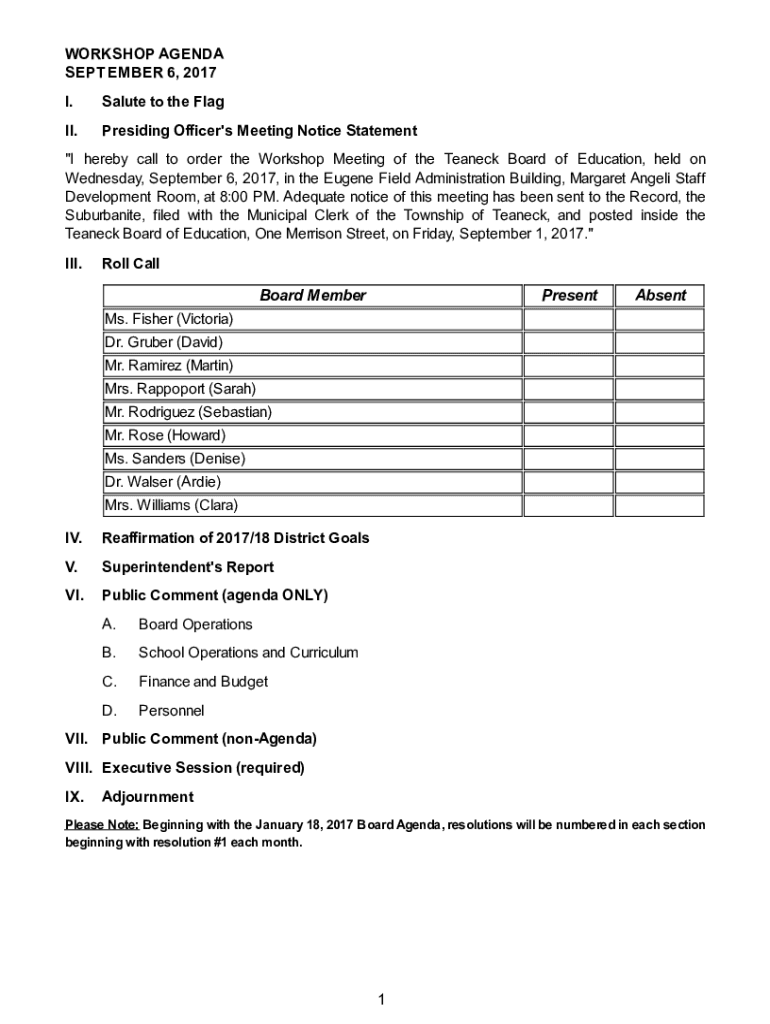 WORKSHOP AGENDA
SEPTEMBER 6, 2017

I. Salute to the Flag

II. Presiding Officer's Meeting Notice Statement

"I hereby call to order the Workshop Meeting of the Teaneck Board of Education, held on Wednesday, September 6, 2017, in the Eugene Field Administration Building, Margaret Angeli Staff Development Room, at 8:00 PM. Adequate notice of this meeting has been sent to the Record, the Suburbanite, filed with the Municipal Clerk of the Township of Teaneck, and posted inside the Teaneck Board of Education, One Merrison Street, on Friday, September 1, 2017."

III. Roll Call

| Board Member | Present | Absent |
|---|---|---|
| Ms. Fisher (Victoria) | | |
| Dr. Gruber (David) | | |
| Mr. Ramirez (Martin) | | |
| Mrs. Rappoport (Sarah) | | |
| Mr. Rodriguez (Sebastian) | | |
| Mr. Rose (Howard) | | |
| Ms. Sanders (Denise) | | |
| Dr. Walser (Ardie) | | |
| Mrs. Williams (Clara) | | |

IV. Reaffirmation of 2017/18 District Goals

V. Superintendent's Report

VI. Public Comment (agenda ONLY)

A. Board Operations

B. School Operations and Curriculum

C. Finance and Budget

D. Personnel

VII. Public Comment (non-Agenda)

VIII. Executive Session (required)

IX. Adjournment

Please Note: Beginning with the January 18, 2017 Board Agenda, resolutions will be numbered in each section beginning with resolution #1 each month.

1